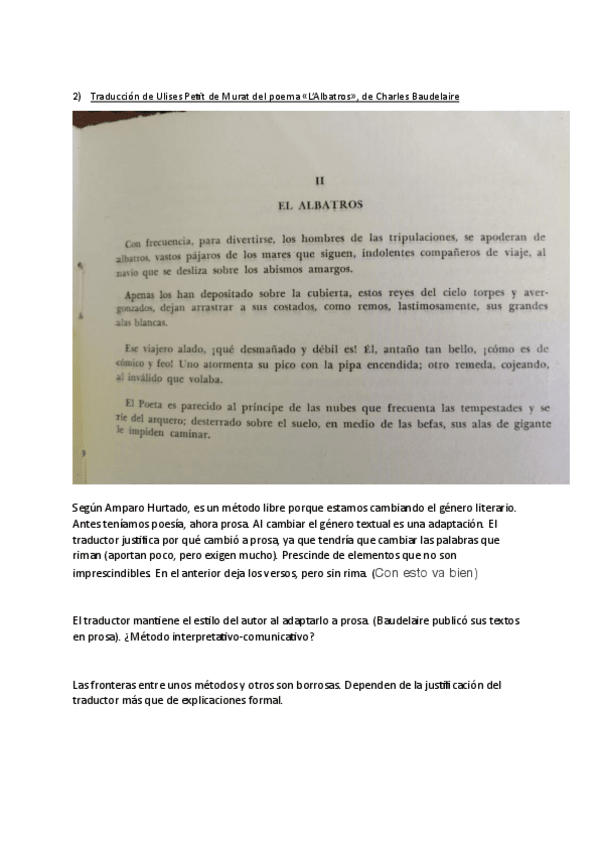 2) Traducción de Ulises Petit de Murat del poema «L'Albatros», de Charles Baudelaire

II

EL ALBATROS

Con frecuencia, para divertirse, los hombres de las tripulaciones, se apoderan de albatros, vastos pájaros de los mares que siguen, indolentes compañeros de viaje, al navío que se desliza sobre los abismos amargos.

Apenas los han depositado sobre la cubierta, estos reyes del cielo torpes y avergonzados, dejan arrastrar a sus costados, como remos, lastimosamente, sus grandes alas blancas.

Ese viajero alado, ¡qué desmañado y débil es! Él, antaño tan bello, ¡cómo es de cómico y feo! Uno atormenta su pico con la pipa encendida; otro remeda, cojeando, al inválido que volaba.

El Poeta es parecido al príncipe de las nubes que frecuenta las tempestades y se ríe del arquero; desterrado sobre el suelo, en medio de las befas, sus alas de gigante le impiden caminar.

Según Amparo Hurtado, es un método libre porque estamos cambiando el género literario. Antes teníamos poesía, ahora prosa. Al cambiar el género textual es una adaptación. El traductor justifica por qué cambió a prosa, ya que tendría que cambiar las palabras que riman (aportan poco, pero exigen mucho). Prescinde de elementos que no son imprescindibles. En el anterior deja los versos, pero sin rima. (Con esto va bien)

El traductor mantiene el estilo del autor al adaptarlo a prosa. (Baudelaire publicó sus textos en prosa). ¿Método interpretativo-comunicativo?

Las fronteras entre unos métodos y otros son borrosas. Dependen de la justificación del traductor más que de explicaciones formal.